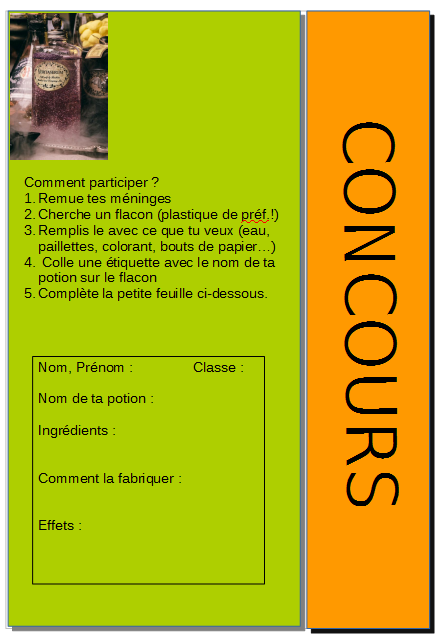 Comment participer ?
1. Remue tes méninges
2. Cherche un flacon (plastique de préf.!)
3. Remplis le avec ce que tu veux (eau, paillettes, colorant, bouts de papier…)
4. Colle une étiquette avec le nom de ta potion sur le flacon
5. Complète la petite feuille ci-dessous.

Nom, Prénom :    Classe :

Nom de ta potion :

Ingrédients :

Comment la fabriquer :

Effets :

CONCOURS